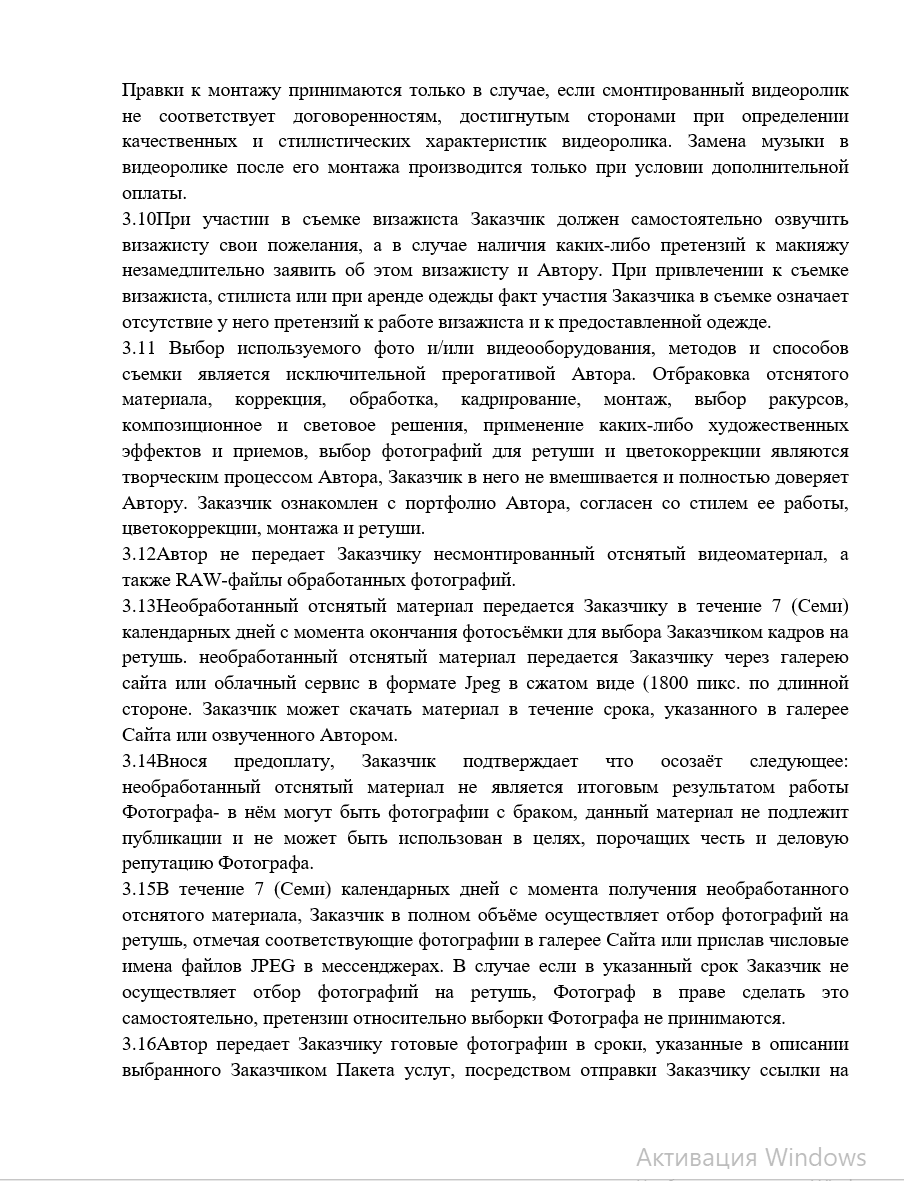 Правки к монтажу принимаются только в случае, если смонтированный видеоролик не соответствует договоренностям, достигнутым сторонами при определении качественных и стилистических характеристик видеоролика. Замена музыки в видеоролике после его монтажа производится только при условии дополнительной оплаты.

3.10При участии в съемке визажиста Заказчик должен самостоятельно озвучить визажисту свои пожелания, а в случае наличия каких-либо претензий к макияжу незамедлительно заявить об этом визажисту и Автору. При привлечении к съемке визажиста, стилиста или при аренде одежды факт участия Заказчика в съемке означает отсутствие у него претензий к работе визажиста и к предоставленной одежде.

3.11 Выбор используемого фото и/или видеооборудования, методов и способов съемки является исключительной прерогативой Автора. Отбраковка отснятого материала, коррекция, обработка, кадрирование, монтаж, выбор ракурсов, композиционное и световое решения, применение каких-либо художественных эффектов и приемов, выбор фотографий для ретуши и цветокоррекции являются творческим процессом Автора, Заказчик в него не вмешивается и полностью доверяет Автору. Заказчик ознакомлен с портфолио Автора, согласен со стилем ее работы, цветокоррекции, монтажа и ретуши.

3.12Автор не передает Заказчику несмонтированный отснятый видеоматериал, а также RAW-файлы обработанных фотографий.

3.13Необработанный отснятый материал передается Заказчику в течение 7 (Семи) календарных дней с момента окончания фотосъёмки для выбора Заказчиком кадров на ретушь. необработанный отснятый материал передается Заказчику через галерею сайта или облачный сервис в формате Jpeg в сжатом виде (1800 пикс. по длинной стороне. Заказчик может скачать материал в течение срока, указанного в галерее Сайта или озвученного Автором.

3.14Внося предоплату, Заказчик подтверждает что осозаёт следующее: необработанный отснятый материал не является итоговым результатом работы Фотографа- в нём могут быть фотографии с браком, данный материал не подлежит публикации и не может быть использован в целях, порочащих честь и деловую репутацию Фотографа.

3.15В течение 7 (Семи) календарных дней с момента получения необработанного отснятого материала, Заказчик в полном объёме осуществляет отбор фотографий на ретушь, отмечая соответствующие фотографии в галерее Сайта или прислав числовые имена файлов JPEG в мессенджерах. В случае если в указанный срок Заказчик не осуществляет отбор фотографий на ретушь, Фотограф в праве сделать это самостоятельно, претензии относительно выборки Фотографа не принимаются.

3.16Автор передает Заказчику готовые фотографии в сроки, указанные в описании выбранного Заказчиком Пакета услуг, посредством отправки Заказчику ссылки на

Активация Windows